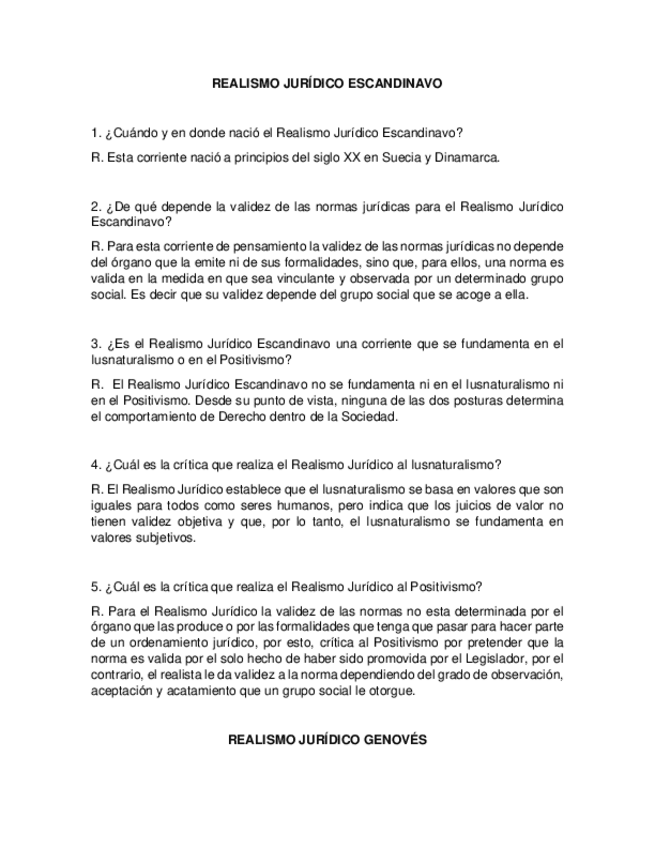 REALISMO JURÍDICO ESCANDINAVO

1. ¿Cuándo y en donde nació el Realismo Jurídico Escandinavo?

R. Esta corriente nació a principios del siglo XX en Suecia y Dinamarca.

2. ¿De qué depende la validez de las normas jurídicas para el Realismo Jurídico Escandinavo?

R. Para esta corriente de pensamiento la validez de las normas jurídicas no depende del órgano que la emite ni de sus formalidades, sino que, para ellos, una norma es valida en la medida en que sea vinculante y observada por un determinado grupo social. Es decir que su validez depende del grupo social que se acoge a ella.

3. ¿Es el Realismo Jurídico Escandinavo una corriente que se fundamenta en el Iusnaturalismo o en el Positivismo?

R. El Realismo Jurídico Escandinavo no se fundamenta ni en el Iusnaturalismo ni en el Positivismo. Desde su punto de vista, ninguna de las dos posturas determina el comportamiento de Derecho dentro de la Sociedad.

4. ¿Cuál es la crítica que realiza el Realismo Jurídico al Iusnaturalismo?

R. El Realismo Jurídico establece que el Iusnaturalismo se basa en valores que son iguales para todos como seres humanos, pero indica que los juicios de valor no tienen validez objetiva y que, por lo tanto, el Iusnaturalismo se fundamenta en valores subjetivos.

5. ¿Cuál es la crítica que realiza el Realismo Jurídico al Positivismo?

R. Para el Realismo Jurídico la validez de las normas no esta determinada por el órgano que las produce o por las formalidades que tenga que pasar para hacer parte de un ordenamiento jurídico, por esto, crítica al Positivismo por pretender que la norma es valida por el solo hecho de haber sido promovida por el Legislador, por el contrario, el realista le da validez a la norma dependiendo del grado de observación, aceptación y acatamiento que un grupo social le otorgue.

REALISMO JURÍDICO GENOVÉS